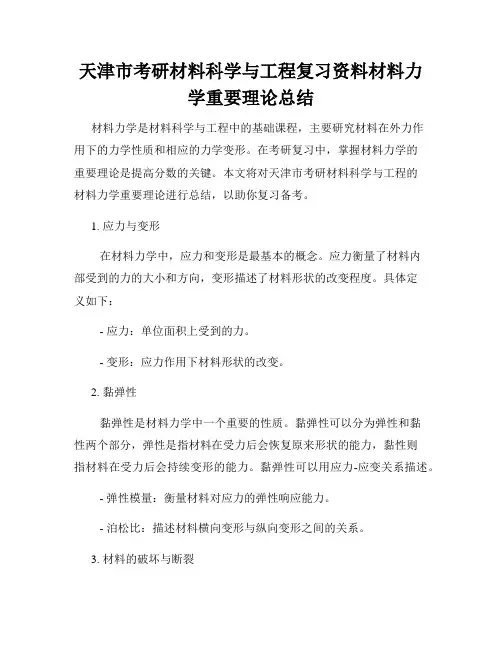 天津市考研材料科学与工程复习资料材料力学重要理论总结

材料力学是材料科学与工程中的基础课程，主要研究材料在外力作用下的力学性质和相应的力学变形。在考研复习中，掌握材料力学的重要理论是提高分数的关键。本文将对天津市考研材料科学与工程的材料力学重要理论进行总结，以助你复习备考。

1. 应力与变形

在材料力学中，应力和变形是最基本的概念。应力衡量了材料内部受到的力的大小和方向，变形描述了材料形状的改变程度。具体定义如下：

- 应力：单位面积上受到的力。

- 变形：应力作用下材料形状的改变。

2. 黏弹性

黏弹性是材料力学中一个重要的性质。黏弹性可以分为弹性和黏性两个部分，弹性是指材料在受力后会恢复原来形状的能力，黏性则指材料在受力后会持续变形的能力。黏弹性可以用应力-应变关系描述。

- 弹性模量：衡量材料对应力的弹性响应能力。

- 泊松比：描述材料横向变形与纵向变形之间的关系。

3. 材料的破坏与断裂